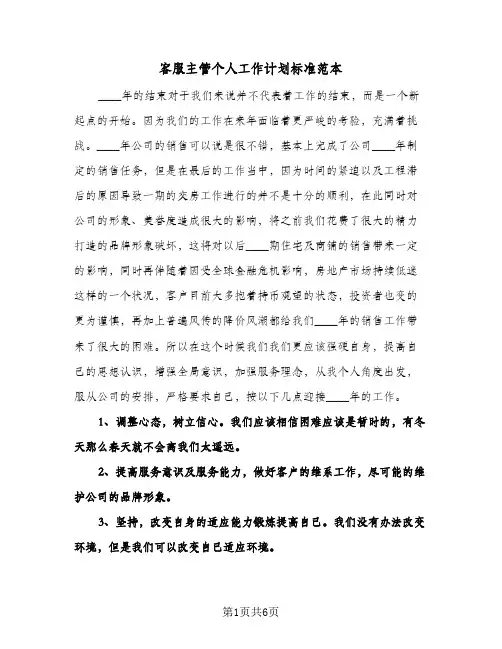 客服主管个人工作计划标准范本

____年的结束对于我们来说并不代表着工作的结束，而是一个新起点的开始。因为我们的工作在来年面临着更严峻的考验，充满着挑战。____年公司的销售可以说是很不错，基本上完成了公司____年制定的销售任务，但是在最后的工作当中，因为时间的紧迫以及工程滞后的原因导致一期的交房工作进行的并不是十分的顺利，在此同时对公司的形象、美誉度造成很大的影响，将之前我们花费了很大的精力打造的品牌形象破坏，这将对以后____期住宅及商铺的销售带来一定的影响，同时再伴随着因受全球金融危机影响，房地产市场持续低迷这样的一个状况，客户目前大多抱着持币观望的状态，投资者也变的更为谨慎，再加上普遍风传的降价风潮都给我们____年的销售工作带来了很大的困难。所以在这个时候我们我们更应该强硬自身，提高自己的思想认识，增强全局意识，加强服务理念，从我个人角度出发，服从公司的安排，严格要求自己，按以下几点迎接____年的工作。

1、调整心态，树立信心。我们应该相信困难应该是暂时的，有冬天那么春天就不会离我们太遥远。

2、提高服务意识及服务能力，做好客户的维系工作，尽可能的维护公司的品牌形象。

3、坚持，改变自身的适应能力锻炼提高自己。我们没有办法改变环境，但是我们可以改变自己适应环境。

第1页共6页